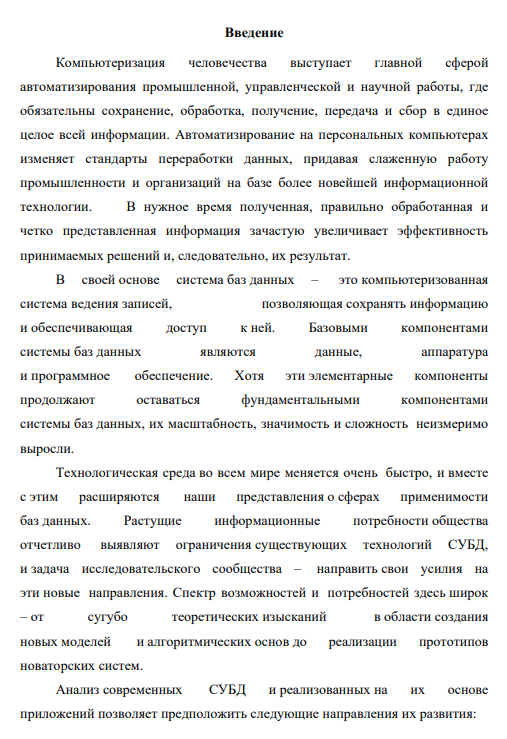 Введение

Компьютеризация человечества выступает главной сферой автоматизирования промышленной, управленческой и научной работы, где обязательны сохранение, обработка, получение, передача и сбор в единое целое всей информации. Автоматизирование на персональных компьютерах изменяет стандарты переработки данных, придавая слаженную работу промышленности и организаций на базе более новейшей информационной технологии. В нужное время полученная, правильно обработанная и четко представленная информация зачастую увеличивает эффективность принимаемых решений и, следовательно, их результат.

В своей основе система баз данных – это компьютеризованная система ведения записей, позволяющая сохранять информацию и обеспечивающая доступ к ней. Базовыми компонентами системы баз данных являются данные, аппаратура и программное обеспечение. Хотя эти элементарные компоненты продолжают оставаться фундаментальными компонентами системы баз данных, их масштабность, значимость и сложность неизмеримо выросли.

Технологическая среда во всем мире меняется очень быстро, и вместе с этим расширяются наши представления о сферах применимости баз данных. Растущие информационные потребности общества отчетливо выявляют ограничения существующих технологий СУБД, и задача исследовательского сообщества – направить свои усилия на эти новые направления. Спектр возможностей и потребностей здесь широк – от сугубо теоретических изысканий в области создания новых моделей и алгоритмических основ до реализации прототипов новаторских систем.

Анализ современных СУБД и реализованных на их основе приложений позволяет предположить следующие направления их развития: